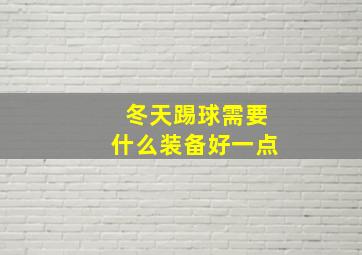 冬天踢球需要
什么装备好一点